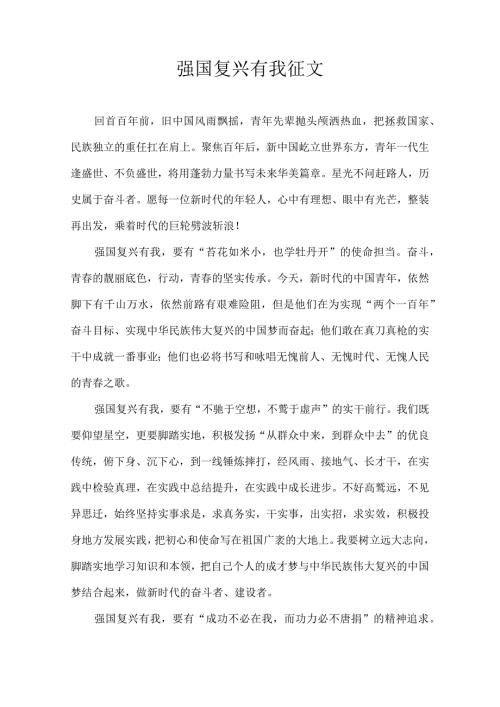 强国复兴有我征文

回首百年前，旧中国风雨飘摇，青年先辈抛头颅洒热血，把拯救国家、民族独立的重任扛在肩上。聚焦百年后，新中国屹立世界东方，青年一代生逢盛世、不负盛世，将用蓬勃力量书写未来华美篇章。星光不问赶路人，历史属于奋斗者。愿每一位新时代的年轻人，心中有理想、眼中有光芒，整装再出发，乘着时代的巨轮劈波斩浪！

强国复兴有我，要有“苔花如米小，也学牡丹开”的使命担当。奋斗，青春的靓丽底色，行动，青春的坚实传承。今天，新时代的中国青年，依然脚下有千山万水，依然前路有艰难险阻，但是他们在为实现“两个一百年”奋斗目标、实现中华民族伟大复兴的中国梦而奋起；他们敢在真刀真枪的实干中成就一番事业；他们也必将书写和咏唱无愧前人、无愧时代、无愧人民的青春之歌。

强国复兴有我，要有“不驰于空想，不骛于虚声”的实干前行。我们既要仰望星空，更要脚踏实地，积极发扬“从群众中来，到群众中去”的优良传统，俯下身、沉下心，到一线锤炼摔打，经风雨、接地气、长才干，在实践中检验真理，在实践中总结提升，在实践中成长进步。不好高骛远，不见异思迁，始终坚持实事求是，求真务实，干实事，出实招，求实效，积极投身地方发展实践，把初心和使命写在祖国广袤的大地上。我要树立远大志向，脚踏实地学习知识和本领，把自己个人的成才梦与中华民族伟大复兴的中国梦结合起来，做新时代的奋斗者、建设者。

强国复兴有我，要有“成功不必在我，而功力必不唐捐”的精神追求。